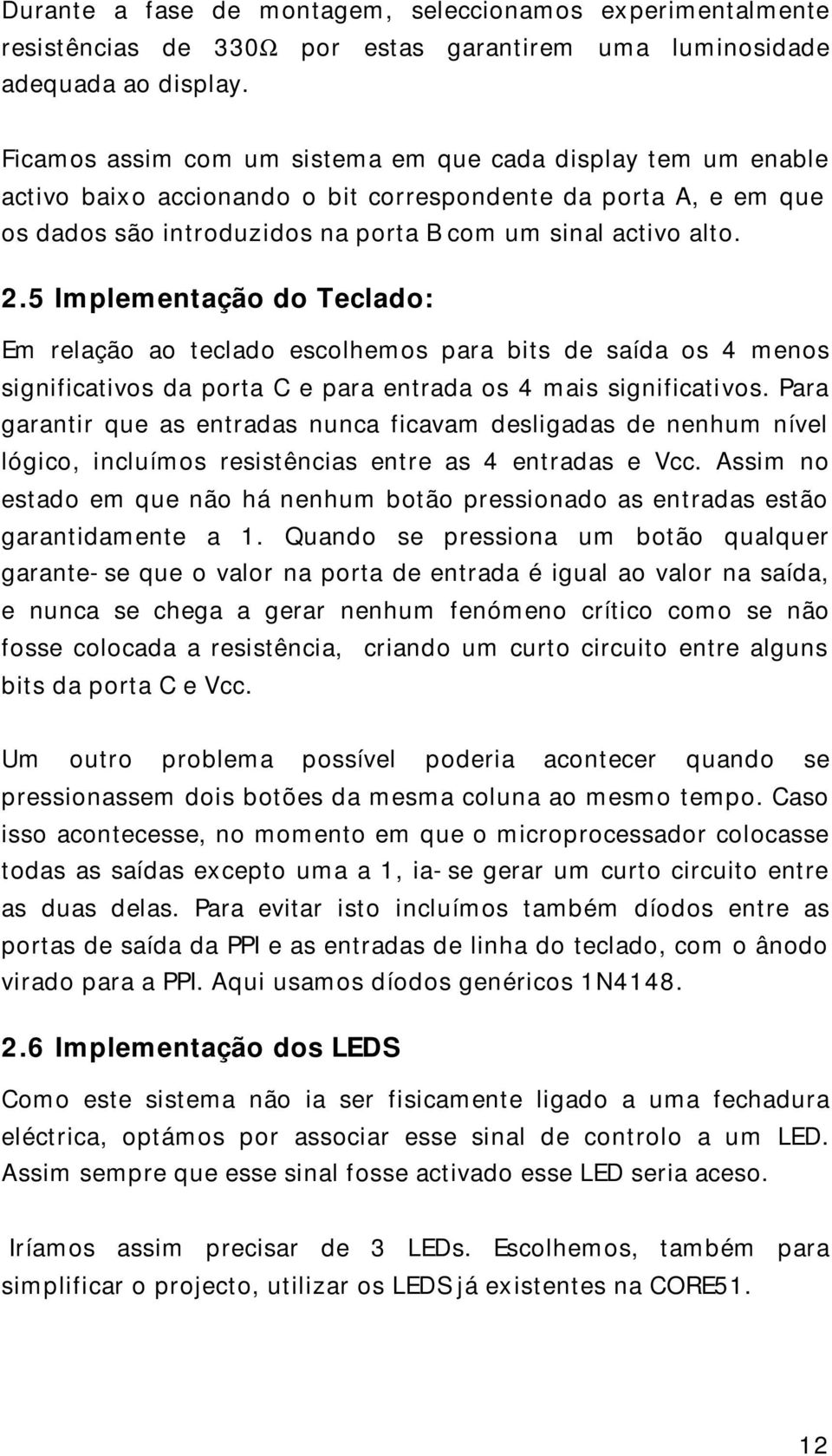 Durante a fase de montagem, seleccionamos experimentalmente resistências de 330Ω por estas garantirem uma luminosidade adequada ao display.

Ficamos assim com um sistema em que cada display tem um enable activo baixo accionando o bit correspondente da porta A, e em que os dados são introduzidos na porta B com um sinal activo alto.

2.5 Implementação do Teclado:

Em relação ao teclado escolhemos para bits de saída os 4 menos significativos da porta C e para entrada os 4 mais significativos. Para garantir que as entradas nunca ficavam desligadas de nenhum nível lógico, incluímos resistências entre as 4 entradas e Vcc. Assim no estado em que não há nenhum botão pressionado as entradas estão garantidamente a 1. Quando se pressiona um botão qualquer garante-se que o valor na porta de entrada é igual ao valor na saída, e nunca se chega a gerar nenhum fenómeno crítico como se não fosse colocada a resistência, criando um curto circuito entre alguns bits da porta C e Vcc.

Um outro problema possível poderia acontecer quando se pressionassem dois botões da mesma coluna ao mesmo tempo. Caso isso acontecesse, no momento em que o microprocessador colocasse todas as saídas excepto uma a 1, ia-se gerar um curto circuito entre as duas delas. Para evitar isto incluímos também díodos entre as portas de saída da PPI e as entradas de linha do teclado, com o ânodo virado para a PPI. Aqui usamos díodos genéricos 1N4148.

2.6 Implementação dos LEDS

Como este sistema não ia ser fisicamente ligado a uma fechadura eléctrica, optámos por associar esse sinal de controlo a um LED. Assim sempre que esse sinal fosse activado esse LED seria aceso.

Iríamos assim precisar de 3 LEDs. Escolhemos, também para simplificar o projecto, utilizar os LEDS já existentes na CORE51.

12